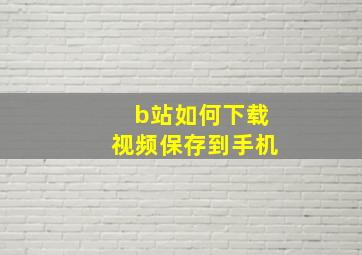 b站如何下载
视频保存到手机